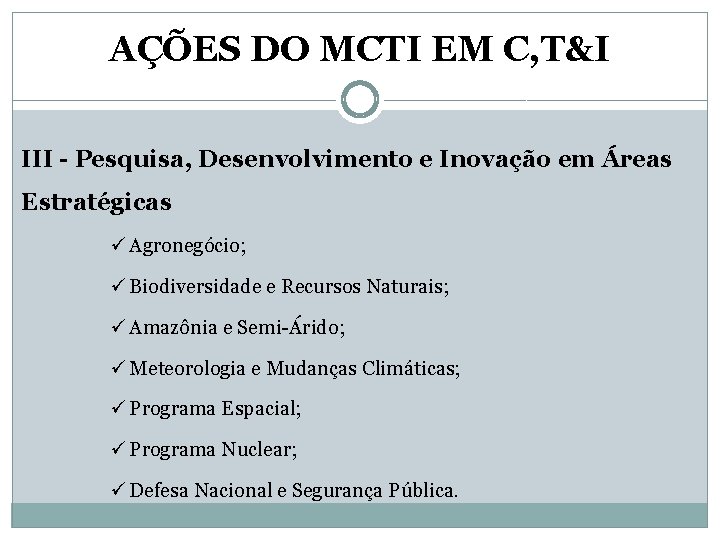 AÇÕES DO MCTI EM C,T&I

III - Pesquisa, Desenvolvimento e Inovação em Áreas Estratégicas

✓ Agronegócio;

✓ Biodiversidade e Recursos Naturais;

✓ Amazônia e Semi-Árido;

✓ Meteorologia e Mudanças Climáticas;

✓ Programa Espacial;

✓ Programa Nuclear;

✓ Defesa Nacional e Segurança Pública.